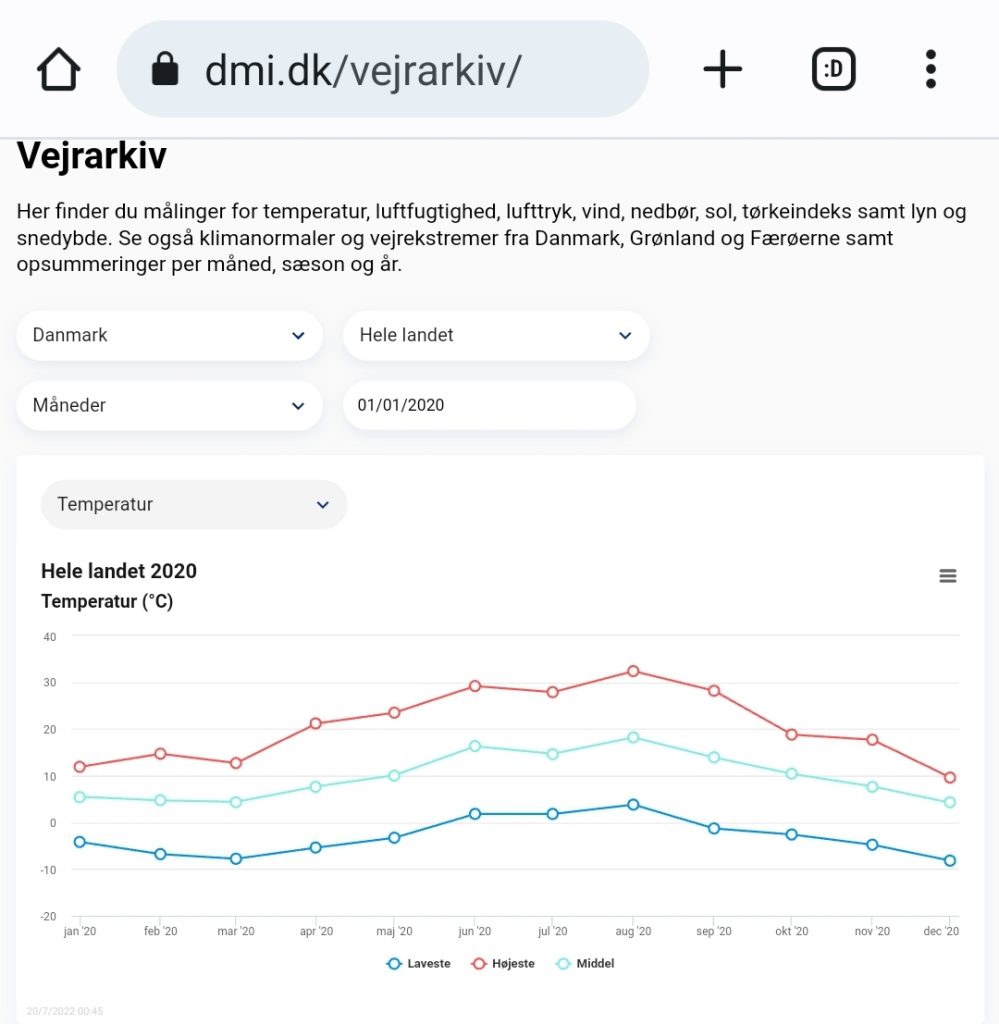 dmi.dk/vejrarkiv/

:D

Vejrarkiv

Her finder du målinger for temperatur, luftfugtighed, lufttryk, vind, nedbør, sol, tørkeindeks samt lyn og snedybde. Se også klimanormaler og vejrekstremer fra Danmark, Grønland og Færøerne samt opsummeringer per måned, sæson og år.

Danmark

Hele landet

Måneder

01/01/2020

Temperatur

Hele landet 2020
Temperatur (°C)

40
30
20
10
0
-10
-20

jan '20 feb '20 mar '20 apr '20 maj '20 jun '20 jul '20 aug '20 sep '20 okt '20 nov '20 dec '20

Laveste Højeste Middel

20/7/2022 00:45